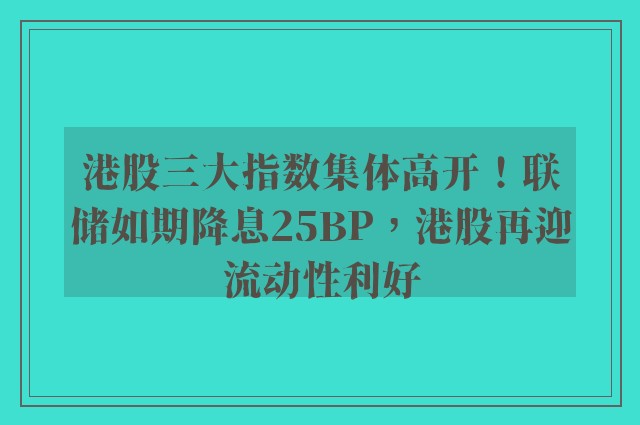 港股三大指数集体高开！联储如期降息25BP，港股再迎流动性利好